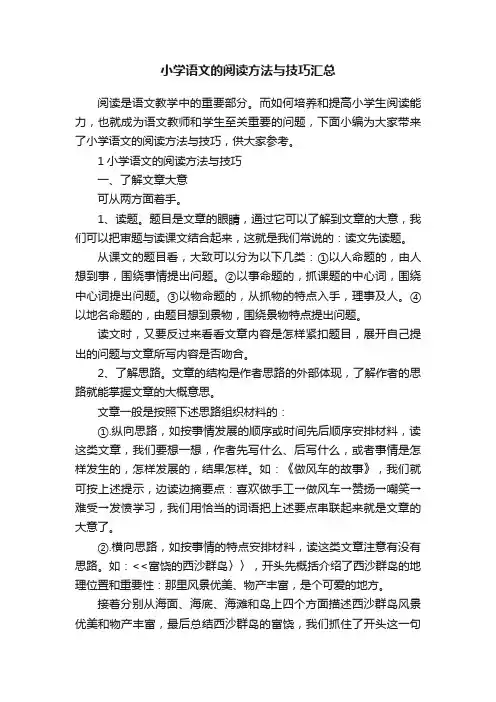 小学语文的阅读方法与技巧汇总

阅读是语文教学中的重要部分。而如何培养和提高小学生阅读能力，也就成为语文教师和学生至关重要的问题，下面小编为大家带来了小学语文的阅读方法与技巧，供大家参考。

1 小学语文的阅读方法与技巧

一、了解文章大意

可从两方面着手。

1、读题。题目是文章的眼睛，通过它可以了解到文章的大意，我们可以把审题与读课文结合起来，这就是我们常说的：读文先读题。

从课文的题目看，大致可以分为以下几类：①以人命题的，由人想到事，围绕事情提出问题。②以事命题的，抓课题的中心词，围绕中心词提出问题。③以物命题的，从抓物的特点入手，理事及人。④以地名命题的，由题目想到景物，围绕景物特点提出问题。

读文时，又要反过来看看文章内容是怎样紧扣题目，展开自己提出的问题与文章所写内容是否吻合。

2、了解思路。文章的结构是作者思路的外部体现，了解作者的思路就能掌握文章的大概意思。

文章一般是按照下述思路组织材料的：

①.纵向思路，如按事情发展的顺序或时间先后顺序安排材料，读这类文章，我们要想一想，作者先写什么、后写什么，或者事情是怎样发生的，怎样发展的，结果怎样。如：《做风车的故事》，我们就可按上述提示，边读边摘要点：喜欢做手工→做风车→赞扬→嘲笑→难受→发愤学习，我们用恰当的词语把上述要点串联起来就是文章的大意了。

②.横向思路，如按事情的特点安排材料，读这类文章注意有没有思路。如：<<富饶的西沙群岛〉〉，开头先概括介绍了西沙群岛的地理位置和重要性：那里风景优美、物产丰富，是个可爱的地方。

接着分别从海面、海底、海滩和岛上四个方面描述西沙群岛风景优美和物产丰富，最后总结西沙群岛的富饶，我们抓住了开头这一句